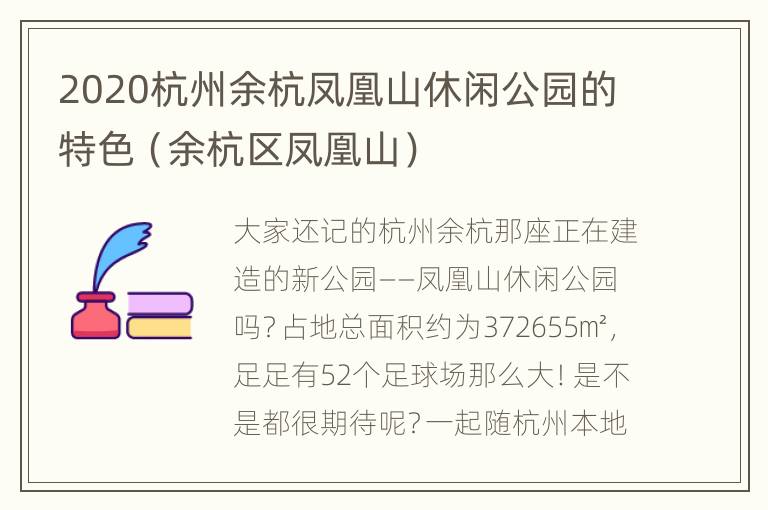 2020杭州余杭凤凰山休闲公园的特色（余杭区凤凰山）

大家还记的杭州余杭那座正在建造的新公园——凤凰山休闲公园吗？占地总面积约为372655㎡，足足有52个足球场那么大！是不是都很期待呢？一起随杭州本地